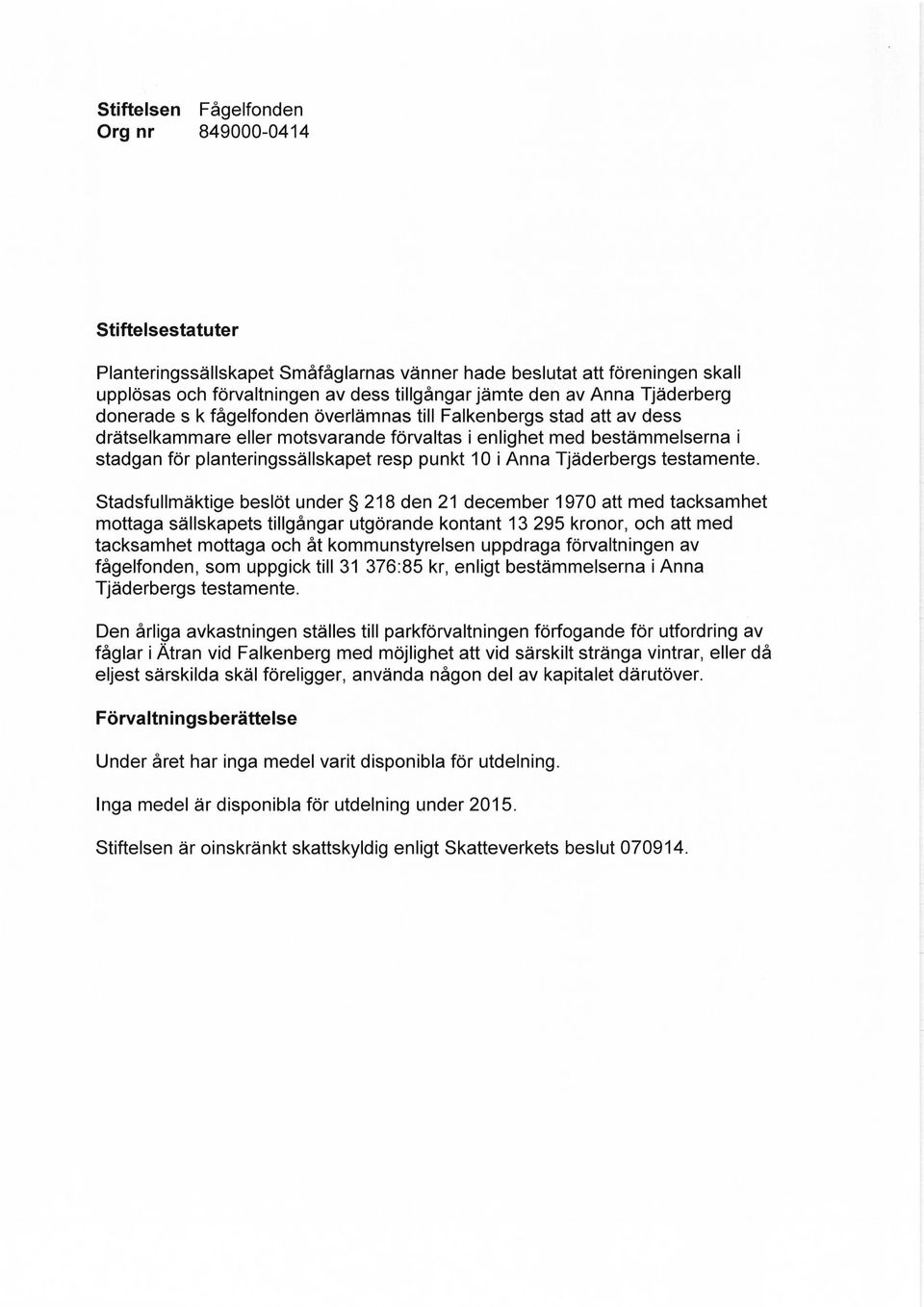 **Stiftelsen** Fågelfonden
**Org nr** 849000-0414

**Stiftelsestatuter**

Planteringssällskapet Småfåglarnas vänner hade beslutat att föreningen skall upplösas och förvaltningen av dess tillgångar jämte den av Anna Tjäderberg donerade s k fågelfonden överlämnas till Falkenbergs stad att av dess drätselkammare eller motsvarande förvaltas i enlighet med bestämmelserna i stadgan för planteringssällskapet resp punkt 10 i Anna Tjäderbergs testamente.

Stadsfullmäktige beslöt under § 218 den 21 december 1970 att med tacksamhet mottaga sällskapets tillgångar utgörande kontant 13 295 kronor, och att med tacksamhet mottaga och åt kommunstyrelsen uppdraga förvaltningen av fågelfonden, som uppgick till 31 376:85 kr, enligt bestämmelserna i Anna Tjäderbergs testamente.

Den årliga avkastningen ställes till parkförvaltningen förfogande för utfordring av fåglar i Ätran vid Falkenberg med möjlighet att vid särskilt stränga vintrar, eller då eljest särskilda skäl föreligger, använda någon del av kapitalet därutöver.

**Förvaltningsberättelse**

Under året har inga medel varit disponibla för utdelning.

Inga medel är disponibla för utdelning under 2015.

Stiftelsen är oinskränkt skattskyldig enligt Skatteverkets beslut 070914.